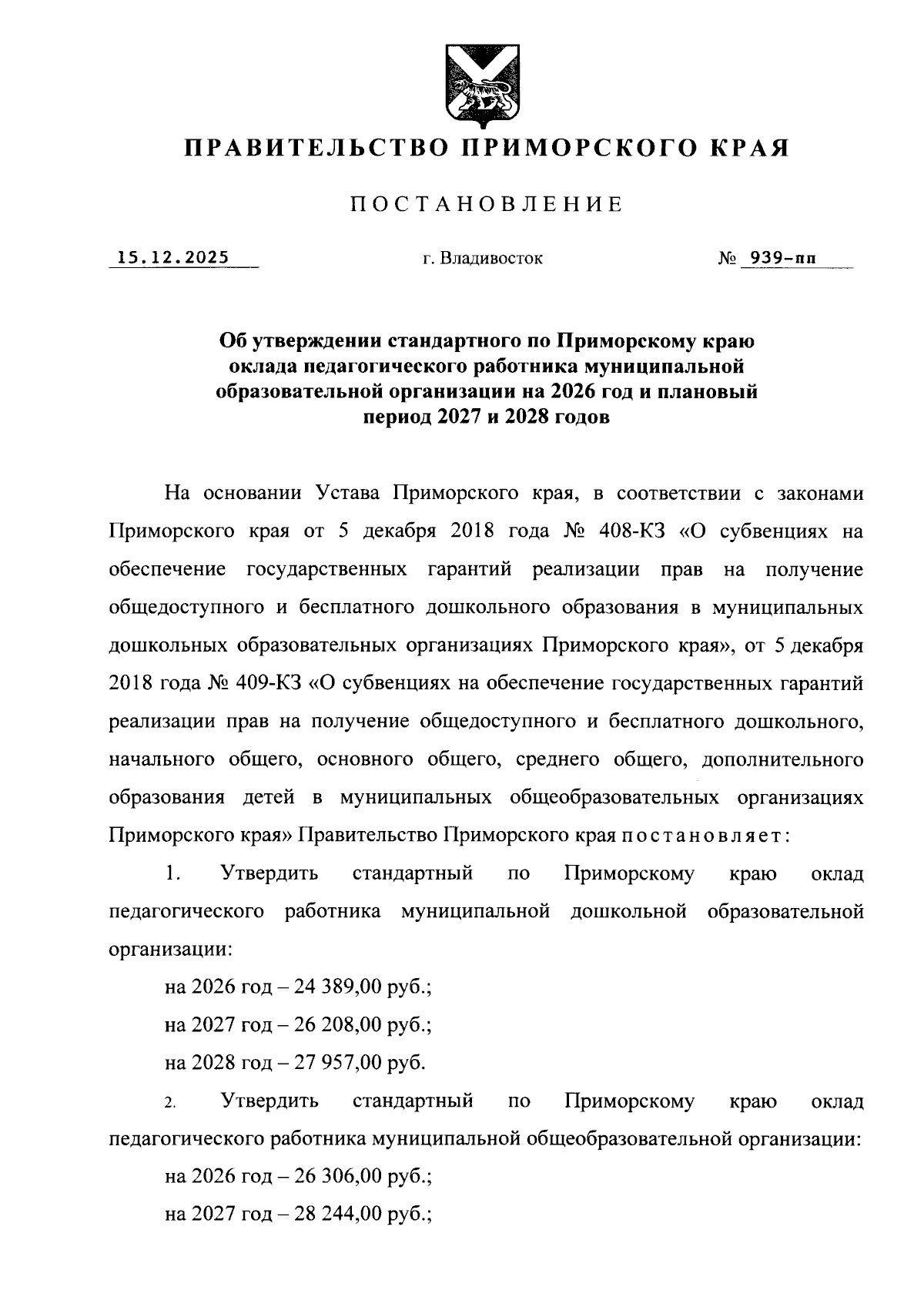 ПРАВИТЕЛЬСТВО ПРИМОРСКОГО КРАЯ

ПОСТАНОВЛЕНИЕ

15.12.2025 г. Владивосток № 939-пп

Об утверждении стандартного по Приморскому краю оклада педагогического работника муниципальной образовательной организации на 2026 год и плановый период 2027 и 2028 годов

На основании Устава Приморского края, в соответствии с законами Приморского края от 5 декабря 2018 года № 408-КЗ «О субвенциях на обеспечение государственных гарантий реализации прав на получение общедоступного и бесплатного дошкольного образования в муниципальных дошкольных образовательных организациях Приморского края», от 5 декабря 2018 года № 409-КЗ «О субвенциях на обеспечение государственных гарантий реализации прав на получение общедоступного и бесплатного дошкольного, начального общего, основного общего, среднего общего, дополнительного образования детей в муниципальных общеобразовательных организациях Приморского края» Правительство Приморского края постановляет:

1. Утвердить стандартный по Приморскому краю оклад педагогического работника муниципальной дошкольной образовательной организации:

на 2026 год – 24 389,00 руб.;

на 2027 год – 26 208,00 руб.;

на 2028 год – 27 957,00 руб.

2. Утвердить стандартный по Приморскому краю оклад педагогического работника муниципальной общеобразовательной организации:

на 2026 год – 26 306,00 руб.;

на 2027 год – 28 244,00 руб.;